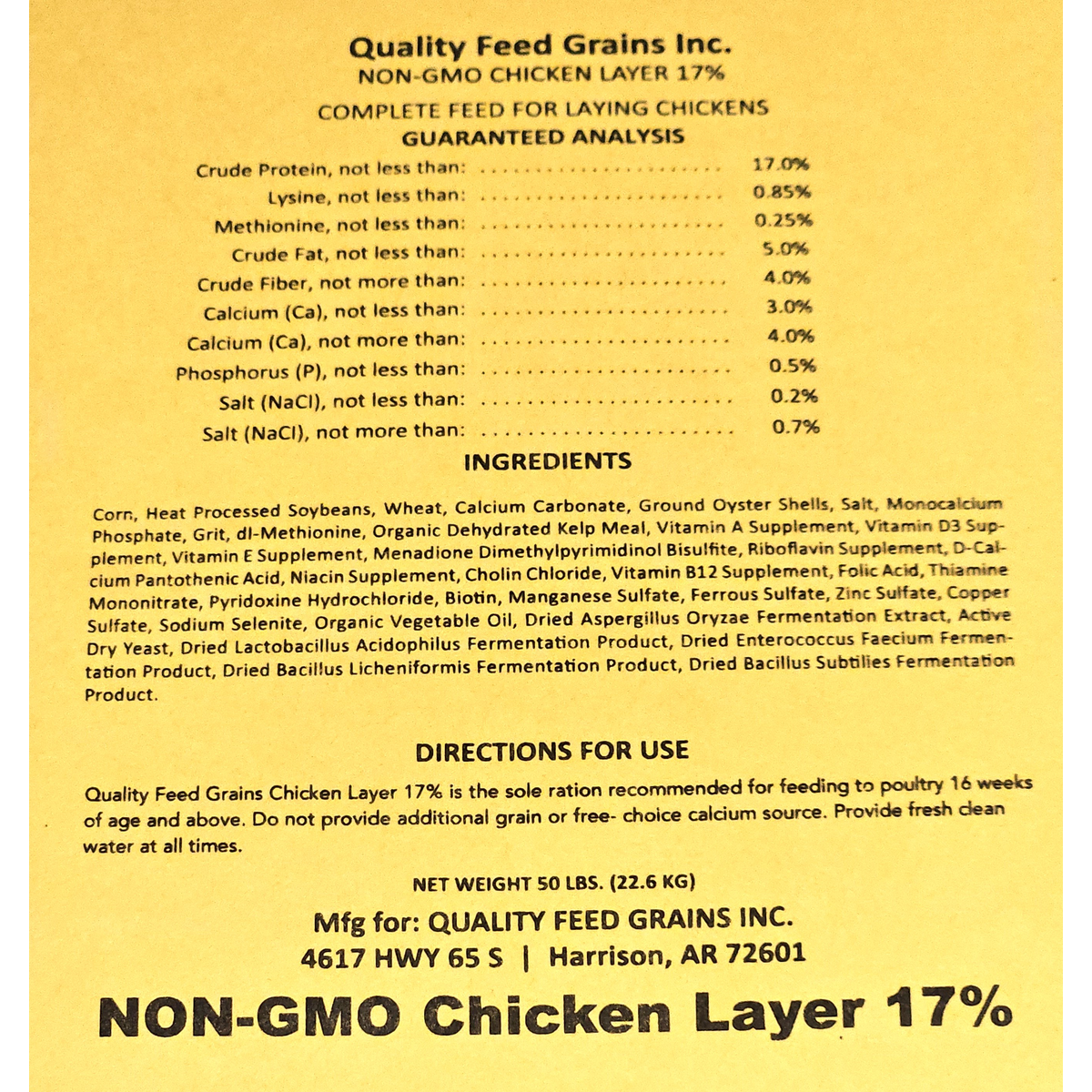 Quality Feed Grains Inc.
NON-GMO CHICKEN LAYER 17%

COMPLETE FEED FOR LAYING CHICKENS
GUARANTEED ANALYSIS

Crude Protein, not less than: 17.0%
Lysine, not less than: 0.85%
Methionine, not less than: 0.25%
Crude Fat, not less than: 5.0%
Crude Fiber, not more than: 4.0%
Calcium (Ca), not less than: 3.0%
Calcium (Ca), not more than: 4.0%
Phosphorus (P), not less than: 0.5%
Salt (NaCl), not less than: 0.2%
Salt (NaCl), not more than: 0.7%

INGREDIENTS

Corn, Heat Processed Soybeans, Wheat, Calcium Carbonate, Ground Oyster Shells, Salt, Monocalcium Phosphate, Grit, dl-Methionine, Organic Dehydrated Kelp Meal, Vitamin A Supplement, Vitamin D3 Supplement, Vitamin E Supplement, Menadione Dimethylpyrimidinol Bisulfite, Riboflavin Supplement, D-Calcium Pantothenic Acid, Niacin Supplement, Cholin Chloride, Vitamin B12 Supplement, Folic Acid, Thiamine Mononitrate, Pyridoxine Hydrochloride, Biotin, Manganese Sulfate, Ferrous Sulfate, Zinc Sulfate, Copper Sulfate, Sodium Selenite, Organic Vegetable Oil, Dried Aspergillus Oryzae Fermentation Extract, Active Dry Yeast, Dried Lactobacillus Acidophilus Fermentation Product, Dried Enterococcus Faecium Fermentation Product, Dried Bacillus Licheniformis Fermentation Product, Dried Bacillus Subtilies Fermentation Product.

DIRECTIONS FOR USE

Quality Feed Grains Chicken Layer 17% is the sole ration recommended for feeding to poultry 16 weeks of age and above. Do not provide additional grain or free- choice calcium source. Provide fresh clean water at all times.

NET WEIGHT 50 LBS. (22.6 KG)

Mfg for: QUALITY FEED GRAINS INC.
4617 HWY 65 S | Harrison, AR 72601

NON-GMO Chicken Layer 17%